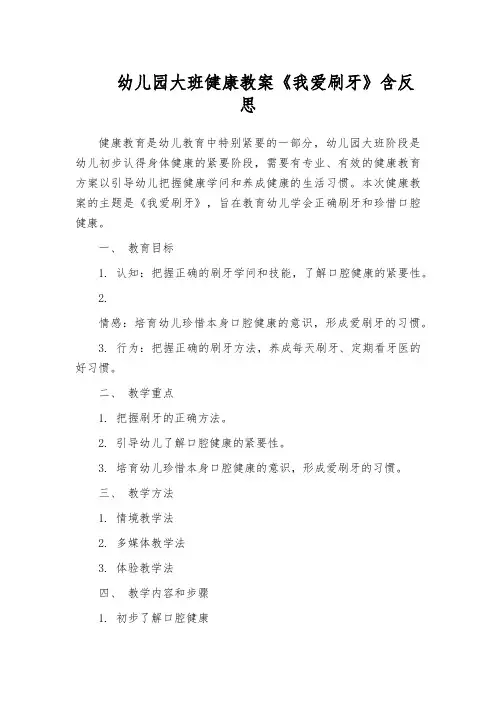 幼儿园大班健康教案《我爱刷牙》含反思

健康教育是幼儿教育中特别紧要的一部分，幼儿园大班阶段是幼儿初步认得身体健康的紧要阶段，需要有专业、有效的健康教育方案以引导幼儿把握健康学问和养成健康的生活习惯。本次健康教案的主题是《我爱刷牙》，旨在教育幼儿学会正确刷牙和珍惜口腔健康。

一、 教育目标

1. 认知：把握正确的刷牙学问和技能，了解口腔健康的紧要性。

2.

情感：培育幼儿珍惜本身口腔健康的意识，形成爱刷牙的习惯。

3. 行为：把握正确的刷牙方法，养成每天刷牙、定期看牙医的好习惯。

二、 教学重点

1. 把握刷牙的正确方法。

2. 引导幼儿了解口腔健康的紧要性。

3. 培育幼儿珍惜本身口腔健康的意识，形成爱刷牙的习惯。

三、 教学方法

1. 情境教学法

2. 多媒体教学法

3. 体验教学法

四、 教学内容和步骤

1. 初步了解口腔健康